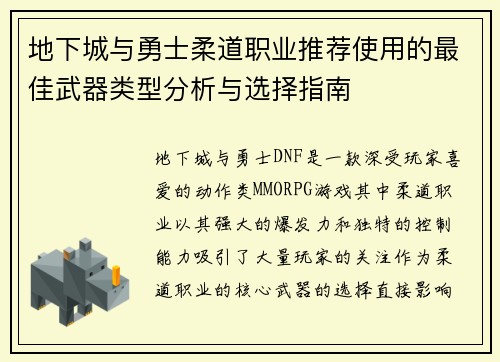 地下城与勇士柔道职业推荐使用的最佳武器类型分析与选择指南

地下城与勇士DNF是一款深受玩家喜爱的动作类MMORPG游戏其中柔道职业以其强大的爆发力和独特的控制能力吸引了大量玩家的关注作为柔道职业的核心武器的选择直接影响